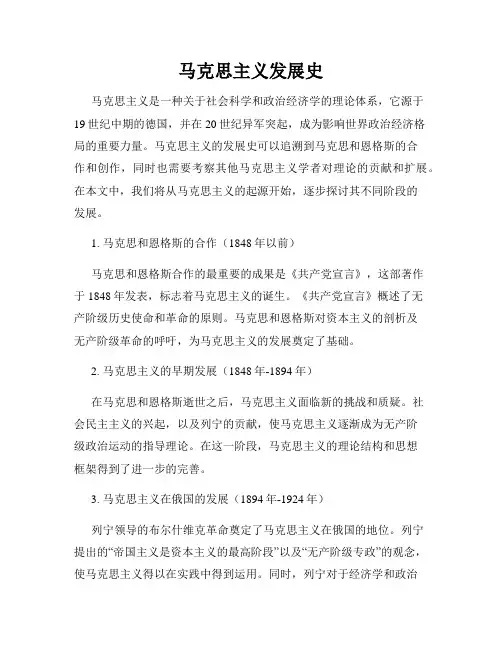 马克思主义发展史

马克思主义是一种关于社会科学和政治经济学的理论体系，它源于19世纪中期的德国，并在20世纪异军突起，成为影响世界政治经济格局的重要力量。马克思主义的发展史可以追溯到马克思和恩格斯的合作和创作，同时也需要考察其他马克思主义学者对理论的贡献和扩展。在本文中，我们将从马克思主义的起源开始，逐步探讨其不同阶段的发展。

1. 马克思和恩格斯的合作（1848年以前）

马克思和恩格斯合作的最重要的成果是《共产党宣言》，这部著作于1848年发表，标志着马克思主义的诞生。《共产党宣言》概述了无产阶级历史使命和革命的原则。马克思和恩格斯对资本主义的剖析及无产阶级革命的呼吁，为马克思主义的发展奠定了基础。

2. 马克思主义的早期发展（1848年-1894年）

在马克思和恩格斯逝世之后，马克思主义面临新的挑战和质疑。社会民主主义的兴起，以及列宁的贡献，使马克思主义逐渐成为无产阶级政治运动的指导理论。在这一阶段，马克思主义的理论结构和思想框架得到了进一步的完善。

3. 马克思主义在俄国的发展（1894年-1924年）

列宁领导的布尔什维克革命奠定了马克思主义在俄国的地位。列宁提出的“帝国主义是资本主义的最高阶段”以及“无产阶级专政”的观念，使马克思主义得以在实践中得到运用。同时，列宁对于经济学和政治